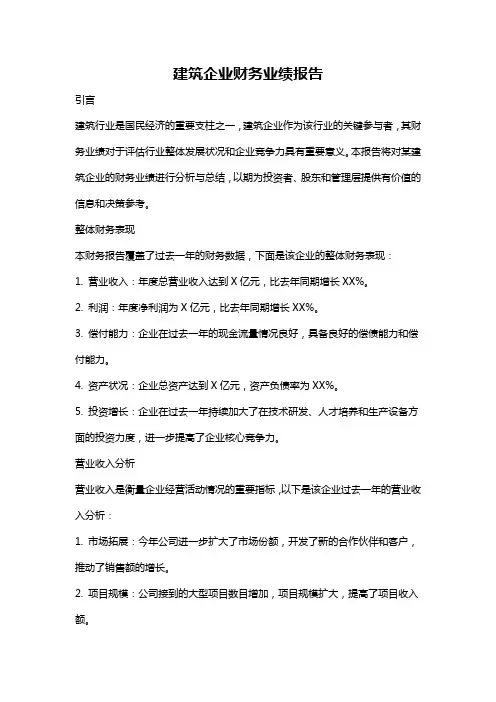 建筑企业财务业绩报告

引言

建筑行业是国民经济的重要支柱之一，建筑企业作为该行业的关键参与者，其财务业绩对于评估行业整体发展状况和企业竞争力具有重要意义。本报告将对某建筑企业的财务业绩进行分析与总结，以期为投资者、股东和管理层提供有价值的信息和决策参考。

整体财务表现

本财务报告覆盖了过去一年的财务数据，下面是该企业的整体财务表现：

1. 营业收入：年度总营业收入达到 X 亿元，比去年同期增长 XX%。

2. 利润：年度净利润为 X 亿元，比去年同期增长 XX%。

3. 偿付能力：企业在过去一年的现金流量情况良好，具备良好的偿债能力和偿付能力。

4. 资产状况：企业总资产达到 X 亿元，资产负债率为 XX%。

5. 投资增长：企业在过去一年持续加大了在技术研发、人才培养和生产设备方面的投资力度，进一步提高了企业核心竞争力。

营业收入分析

营业收入是衡量企业经营活动情况的重要指标，以下是该企业过去一年的营业收入分析：

1. 市场拓展：今年公司进一步扩大了市场份额，开发了新的合作伙伴和客户，推动了销售额的增长。

2. 项目规模：公司接到的大型项目数目增加，项目规模扩大，提高了项目收入额。